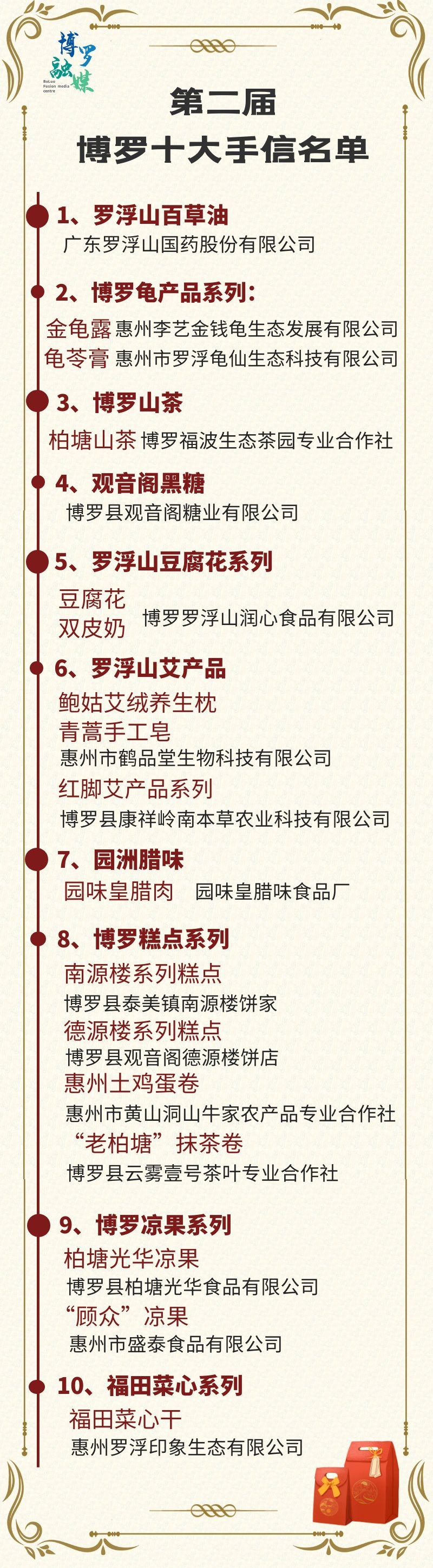 博罗融媒
BoLuo Fusion media centre

第二届
博罗十大手信名单

1、罗浮山百草油
广东罗浮山国药股份有限公司

2、博罗龟产品系列:
金龟露 惠州李艺金钱龟生态发展有限公司
龟苓膏 惠州市罗浮龟仙生态科技有限公司

3、博罗山茶
柏塘山茶 博罗福波生态茶园专业合作社

4、观音阁黑糖
博罗县观音阁糖业有限公司

5、罗浮山豆腐花系列
豆腐花
双皮奶
博罗罗浮山润心食品有限公司

6、罗浮山艾产品
鲍姑艾绒养生枕
青蒿手工皂
惠州市鹤品堂生物科技有限公司
红脚艾产品系列
博罗县康祥岭南本草农业科技有限公司

7、园洲腊味
园味皇腊肉 园味皇腊味食品厂

8、博罗糕点系列
南源楼系列糕点
博罗县泰美镇南源楼饼家
德源楼系列糕点
博罗县观音阁德源楼饼店
惠州土鸡蛋卷
惠州市黄山洞山牛家农产品专业合作社
“老柏塘”抹茶卷
博罗县云雾壹号茶叶专业合作社

9、博罗凉果系列
柏塘光华凉果
博罗县柏塘光华食品有限公司
“顾众”凉果
惠州市盛泰食品有限公司

10、福田菜心系列
福田菜心干
惠州罗浮印象生态有限公司